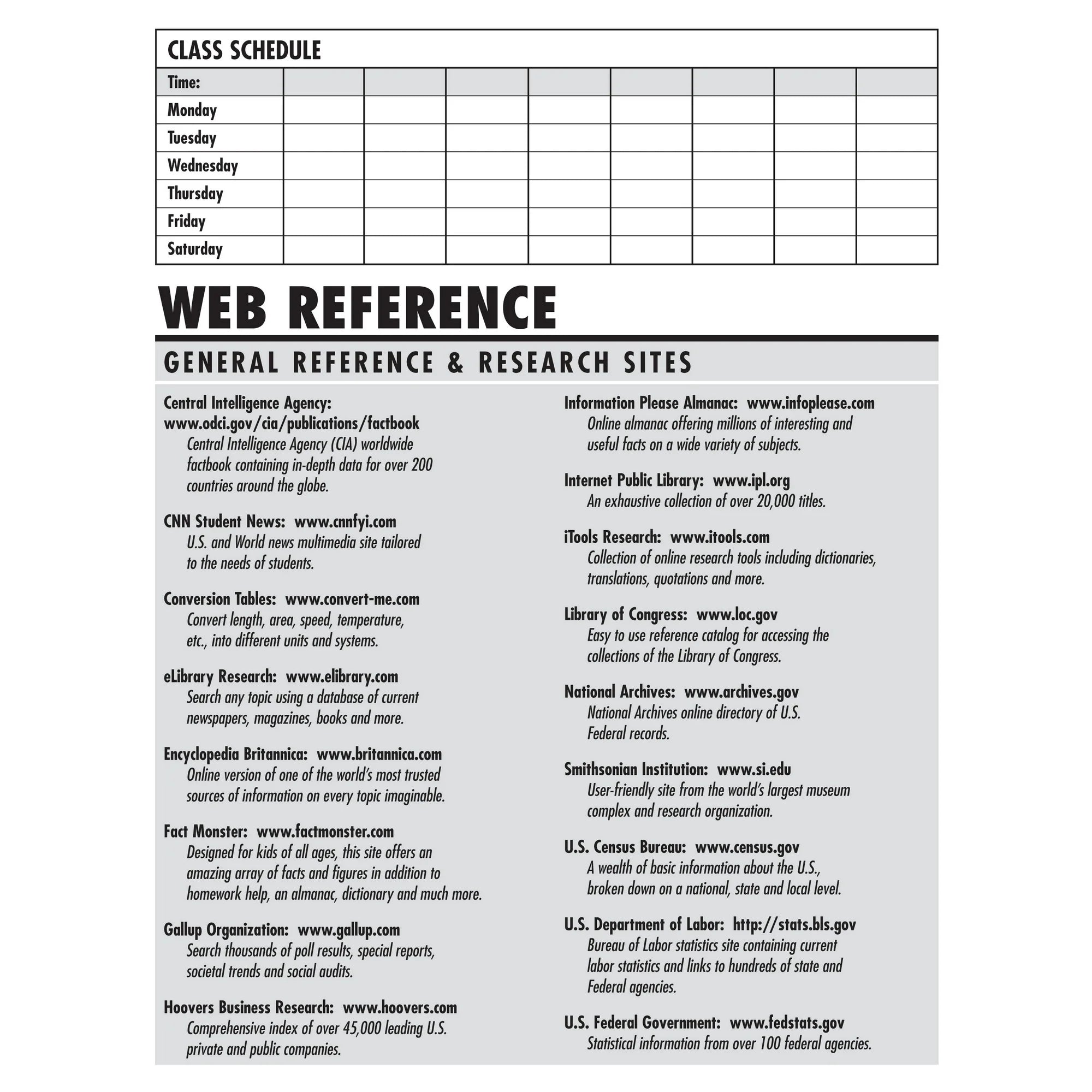 CLASS SCHEDULE

| Time: | | | | | | | | |
|---|---|---|---|---|---|---|---|---|
| Monday | | | | | | | | |
| Tuesday | | | | | | | | |
| Wednesday | | | | | | | | |
| Thursday | | | | | | | | |
| Friday | | | | | | | | |
| Saturday | | | | | | | | |

WEB REFERENCE

GENERAL REFERENCE & RESEARCH SITES

Central Intelligence Agency: www.odci.gov/cia/publications/factbook
Central Intelligence Agency (CIA) worldwide factbook containing in-depth data for over 200 countries around the globe.

CNN Student News: www.cnnfyi.com
U.S. and World news multimedia site tailored to the needs of students.

Conversion Tables: www.convert-me.com
Convert length, area, speed, temperature, etc., into different units and systems.

eLibrary Research: www.elibrary.com
Search any topic using a database of current newspapers, magazines, books and more.

Encyclopedia Britannica: www.britannica.com
Online version of one of the world's most trusted sources of information on every topic imaginable.

Fact Monster: www.factmonster.com
Designed for kids of all ages, this site offers an amazing array of facts and figures in addition to homework help, an almanac, dictionary and much more.

Gallup Organization: www.gallup.com
Search thousands of poll results, special reports, societal trends and social audits.

Hoovers Business Research: www.hoovers.com
Comprehensive index of over 45,000 leading U.S. private and public companies.

Information Please Almanac: www.infoplease.com
Online almanac offering millions of interesting and useful facts on a wide variety of subjects.

Internet Public Library: www.ipl.org
An exhaustive collection of over 20,000 titles.

iTools Research: www.itools.com
Collection of online research tools including dictionaries, translations, quotations and more.

Library of Congress: www.loc.gov
Easy to use reference catalog for accessing the collections of the Library of Congress.

National Archives: www.archives.gov
National Archives online directory of U.S. Federal records.

Smithsonian Institution: www.si.edu
User-friendly site from the world's largest museum complex and research organization.

U.S. Census Bureau: www.census.gov
A wealth of basic information about the U.S., broken down on a national, state and local level.

U.S. Department of Labor: http://stats.bls.gov
Bureau of Labor statistics site containing current labor statistics and links to hundreds of state and Federal agencies.

U.S. Federal Government: www.fedstats.gov
Statistical information from over 100 federal agencies.